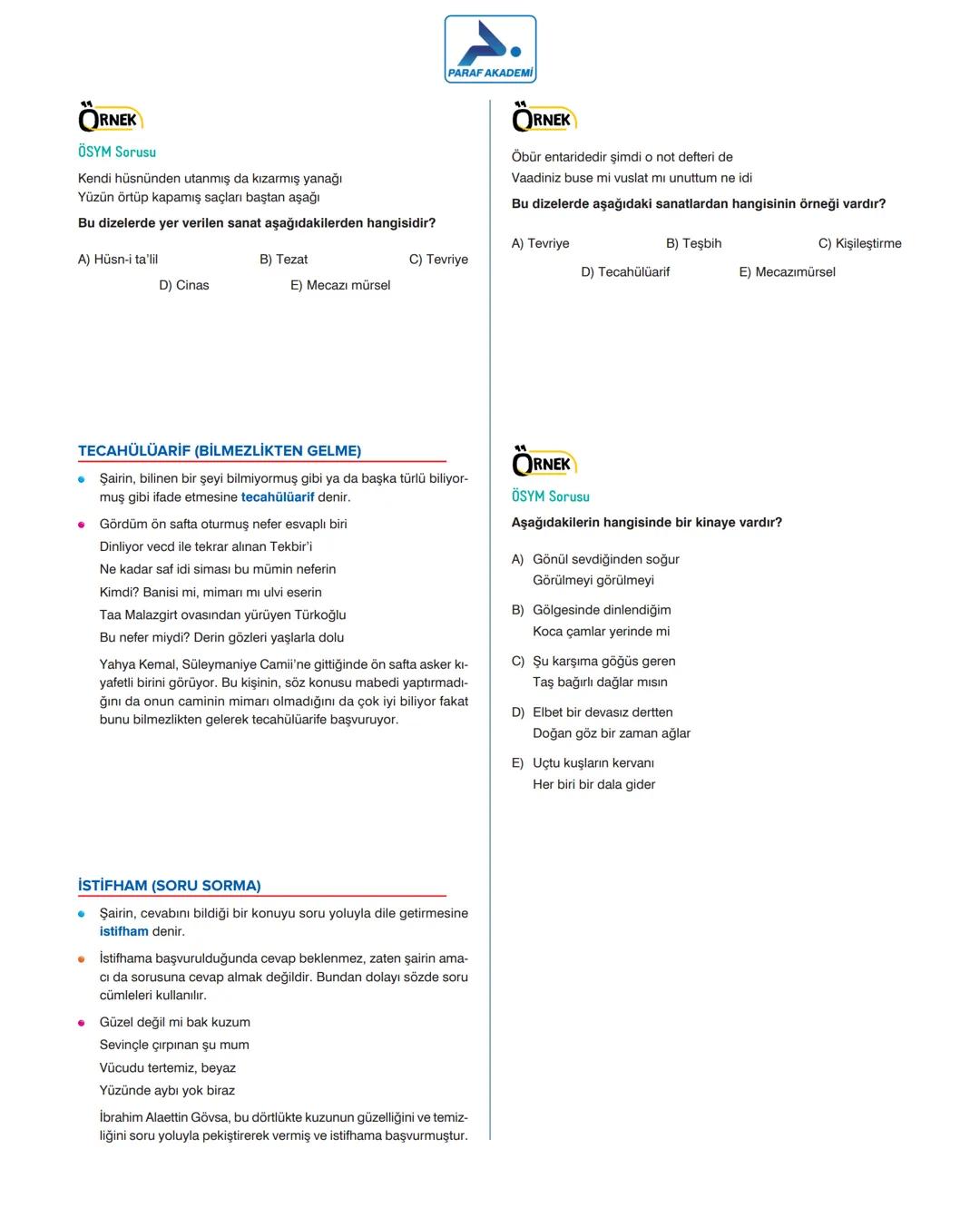 PARAF AKADEMİ

ÖRNEK
ÖSYM Sorusu

Kendi hüsnünden utanmış da kızarmış yanağı
Yüzün örtüp kapamış saçları baştan aşağı

Bu dizelerde yer verilen sanat aşağıdakilerden hangisidir?

A) Hüsn-i ta'lil
B) Tezat
C) Tevriye
D) Cinas
E) Mecazı mürsel

TECAHÜLÜARİF (BİLMEZLİKTEN GELME)

Şairin, bilinen bir şeyi bilmiyormuş gibi ya da başka türlü biliyormuş gibi ifade etmesine tecahülüarif denir.

Gördüm ön safta oturmuş nefer esvaplı biri
Dinliyor vecd ile tekrar alınan Tekbir'i
Ne kadar saf idi siması bu mümin neferin
Kimdi? Banisi mi, mimarı mı ulvi eserin
Taa Malazgirt ovasından yürüyen Türkoğlu
Bu nefer miydi? Derin gözleri yaşlarla dolu

Yahya Kemal, Süleymaniye Camii'ne gittiğinde ön safta asker kıyafetli birini görüyor. Bu kişinin, söz konusu mabedi yaptırmadığını da onun caminin mimarı olmadığını da çok iyi biliyor fakat bunu bilmezlikten gelerek tecahülüarife başvuruyor.

İSTİFHAM (SORU SORMA)

Şairin, cevabını bildiği bir konuyu soru yoluyla dile getirmesine istifham denir.

İstifhama başvurulduğunda cevap beklenmez, zaten şairin amacı da sorusuna cevap almak değildir. Bundan dolayı sözde soru cümleleri kullanılır.

Güzel değil mi bak kuzum
Sevinçle çırpınan şu mum
Vücudu tertemiz, beyaz
Yüzünde aybı yok biraz

İbrahim Alaettin Gövsa, bu dörtlükte kuzunun güzelliğini ve temizliğini soru yoluyla pekiştirerek vermiş ve istifhama başvurmuştur.

ÖRNEK

Öbür entaridedir şimdi o not defteri de
Vaadiniz buse mi vuslat mı unuttum ne idi

Bu dizelerde aşağıdaki sanatlardan hangisinin örneği vardır?

A) Tevriye
B) Teşbih
C) Kişileştirme
D) Tecahülüarif
E) Mecazımürsel

ÖRNEK
ÖSYM Sorusu

Aşağıdakilerin hangisinde bir kinaye vardır?

A) Gönül sevdiğinden soğur
Görülmeyi görülmeyi

B) Gölgesinde dinlendiğim
Koca çamlar yerinde mi

C) Şu karşıma göğüs geren
Taş bağırlı dağlar mısın

D) Elbet bir devasız dertten
Doğan göz bir zaman ağlar

E) Uçtu kuşların kervanı
Her biri bir dala gider